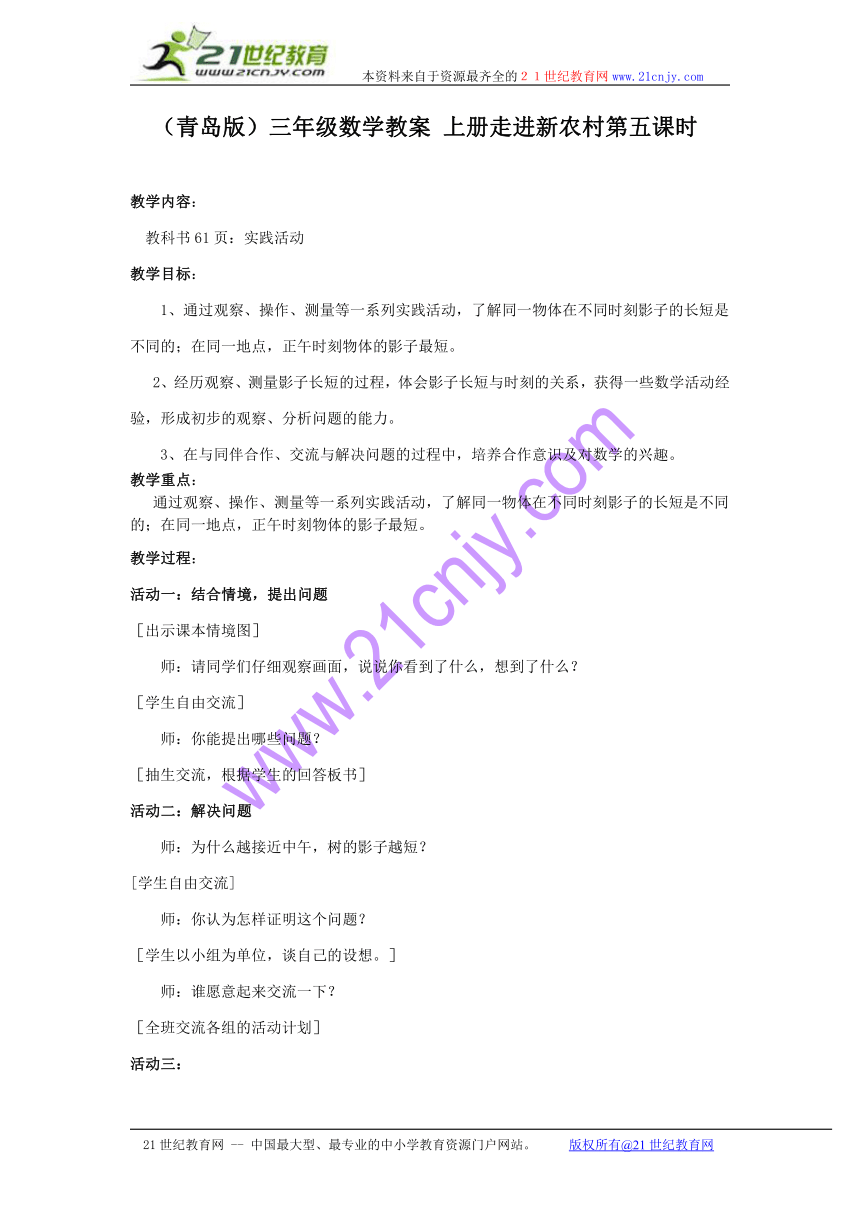 21世纪教育
www.21cnjy.com
本资料来自于资源最齐全的２１世纪教育网www.21cnjy.com

（青岛版）三年级数学教案 上册走进新农村第五课时

教学内容：

教科书61页：实践活动

教学目标：

1、通过观察、操作、测量等一系列实践活动，了解同一物体在不同时刻影子的长短是不同的；在同一地点，正午时刻物体的影子最短。

2、经历观察、测量影子长短的过程，体会影子长短与时刻的关系，获得一些数学活动经验，形成初步的观察、分析问题的能力。

3、在与同伴合作、交流与解决问题的过程中，培养合作意识及对数学的兴趣。

教学重点：

通过观察、操作、测量等一系列实践活动，了解同一物体在不同时刻影子的长短是不同的；在同一地点，正午时刻物体的影子最短。

教学过程：

活动一：结合情境，提出问题

［出示课本情境图］

师：请同学们仔细观察画面，说说你看到了什么，想到了什么？

［学生自由交流］

师：你能提出哪些问题？

［抽生交流，根据学生的回答板书］

活动二：解决问题

师：为什么越接近中午，树的影子越短？

[学生自由交流]

师：你认为怎样证明这个问题？

［学生以小组为单位，谈自己的设想。］

师：谁愿意起来交流一下？

［全班交流各组的活动计划］

活动三：

www.21cnjy.com

21世纪教育网 -- 中国最大型、最专业的中小学教育资源门户网站。 版权所有@21世纪教育网